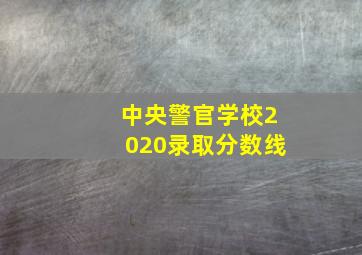 中央警官学校2020录取分数线